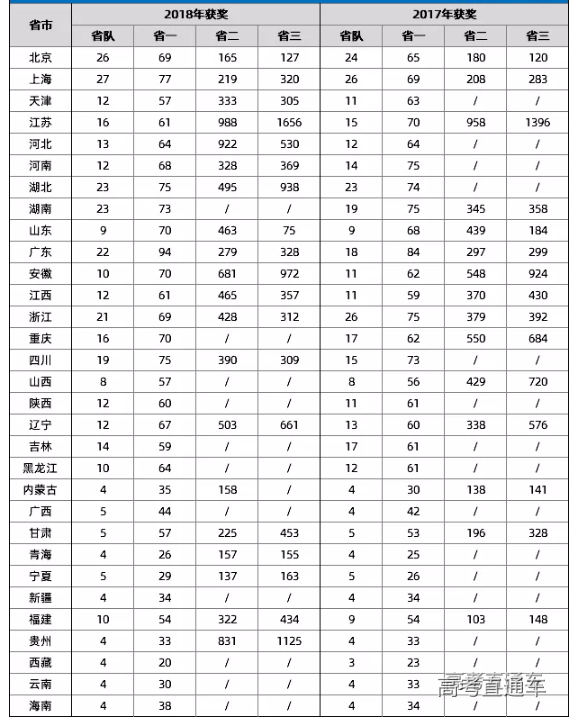 | 省市 | 2018年获奖 | | | | 2017年获奖 | | | |
|---|---|---|---|---|---|---|---|---|
| | 省队 | 省一 | 省二 | 省三 | 省队 | 省一 | 省二 | 省三 |
| 北京 | 26 | 69 | 165 | 127 | 24 | 65 | 180 | 120 |
| 上海 | 27 | 77 | 219 | 320 | 26 | 69 | 208 | 283 |
| 天津 | 12 | 57 | 333 | 305 | 11 | 63 | / | / |
| 江苏 | 16 | 61 | 988 | 1656 | 15 | 70 | 958 | 1396 |
| 河北 | 13 | 64 | 922 | 530 | 12 | 64 | / | / |
| 河南 | 12 | 68 | 328 | 369 | 14 | 75 | / | / |
| 湖北 | 23 | 75 | 495 | 938 | 23 | 74 | / | / |
| 湖南 | 23 | 73 | / | / | 19 | 75 | 345 | 358 |
| 山东 | 9 | 70 | 463 | 75 | 9 | 68 | 439 | 184 |
| 广东 | 22 | 94 | 279 | 328 | 18 | 84 | 297 | 299 |
| 安徽 | 10 | 70 | 681 | 972 | 11 | 62 | 548 | 924 |
| 江西 | 12 | 61 | 465 | 357 | 11 | 59 | 370 | 430 |
| 浙江 | 21 | 69 | 428 | 312 | 26 | 75 | 379 | 392 |
| 重庆 | 16 | 70 | / | / | 17 | 62 | 550 | 684 |
| 四川 | 19 | 75 | 390 | 309 | 15 | 73 | / | / |
| 山西 | 8 | 57 | / | / | 8 | 56 | 429 | 720 |
| 陕西 | 12 | 60 | / | / | 11 | 61 | / | / |
| 辽宁 | 12 | 67 | 503 | 661 | 13 | 60 | 338 | 576 |
| 吉林 | 14 | 59 | / | / | 17 | 61 | / | / |
| 黑龙江 | 10 | 64 | / | / | 12 | 61 | / | / |
| 内蒙古 | 4 | 35 | 158 | / | 4 | 30 | 138 | 141 |
| 广西 | 5 | 44 | / | / | 4 | 42 | / | / |
| 甘肃 | 5 | 57 | 225 | 453 | 5 | 53 | 196 | 328 |
| 青海 | 4 | 26 | 157 | 155 | 4 | 25 | / | / |
| 宁夏 | 5 | 29 | 137 | 163 | 5 | 26 | / | / |
| 新疆 | 4 | 34 | / | / | 4 | 34 | / | / |
| 福建 | 10 | 54 | 322 | 434 | 9 | 54 | 103 | 148 |
| 贵州 | 4 | 33 | 831 | 1125 | 4 | 33 | / | / |
| 西藏 | 4 | 20 | / | / | 3 | 23 | / | / |
| 云南 | 4 | 30 | / | / | 4 | 33 | / | / |
| 海南 | 4 | 38 | / | / | 4 | 34 | / | / |

高考直通车